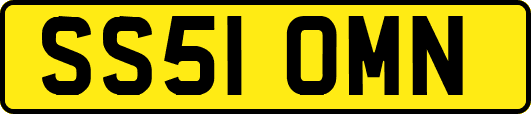 SS51 OMN